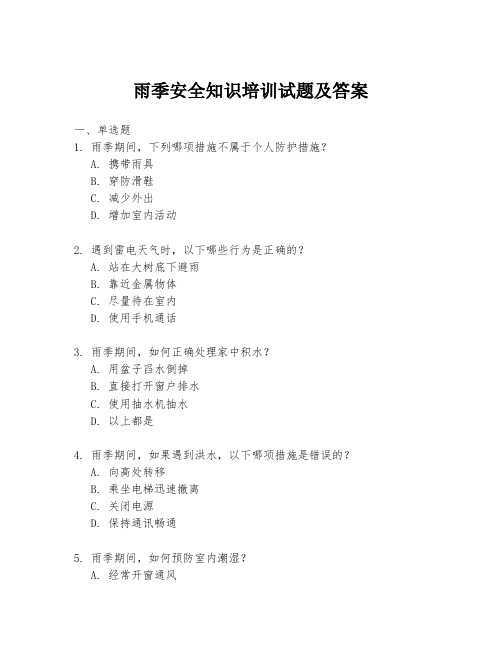 雨季安全知识培训试题及答案

一、单选题

1. 雨季期间，下列哪项措施不属于个人防护措施？
A. 携带雨具
B. 穿防滑鞋
C. 减少外出
D. 增加室内活动

2. 遇到雷电天气时，以下哪些行为是正确的？
A. 站在大树底下避雨
B. 靠近金属物体
C. 尽量待在室内
D. 使用手机通话

3. 雨季期间，如何正确处理家中积水？
A. 用盆子舀水倒掉
B. 直接打开窗户排水
C. 使用抽水机抽水
D. 以上都是

4. 雨季期间，如果遇到洪水，以下哪项措施是错误的？
A. 向高处转移
B. 乘坐电梯迅速撤离
C. 关闭电源
D. 保持通讯畅通

5. 雨季期间，如何预防室内潮湿？
A. 经常开窗通风